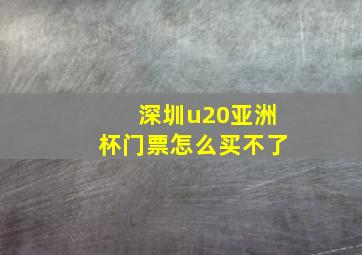 深圳u20亚洲杯门票怎么买不了